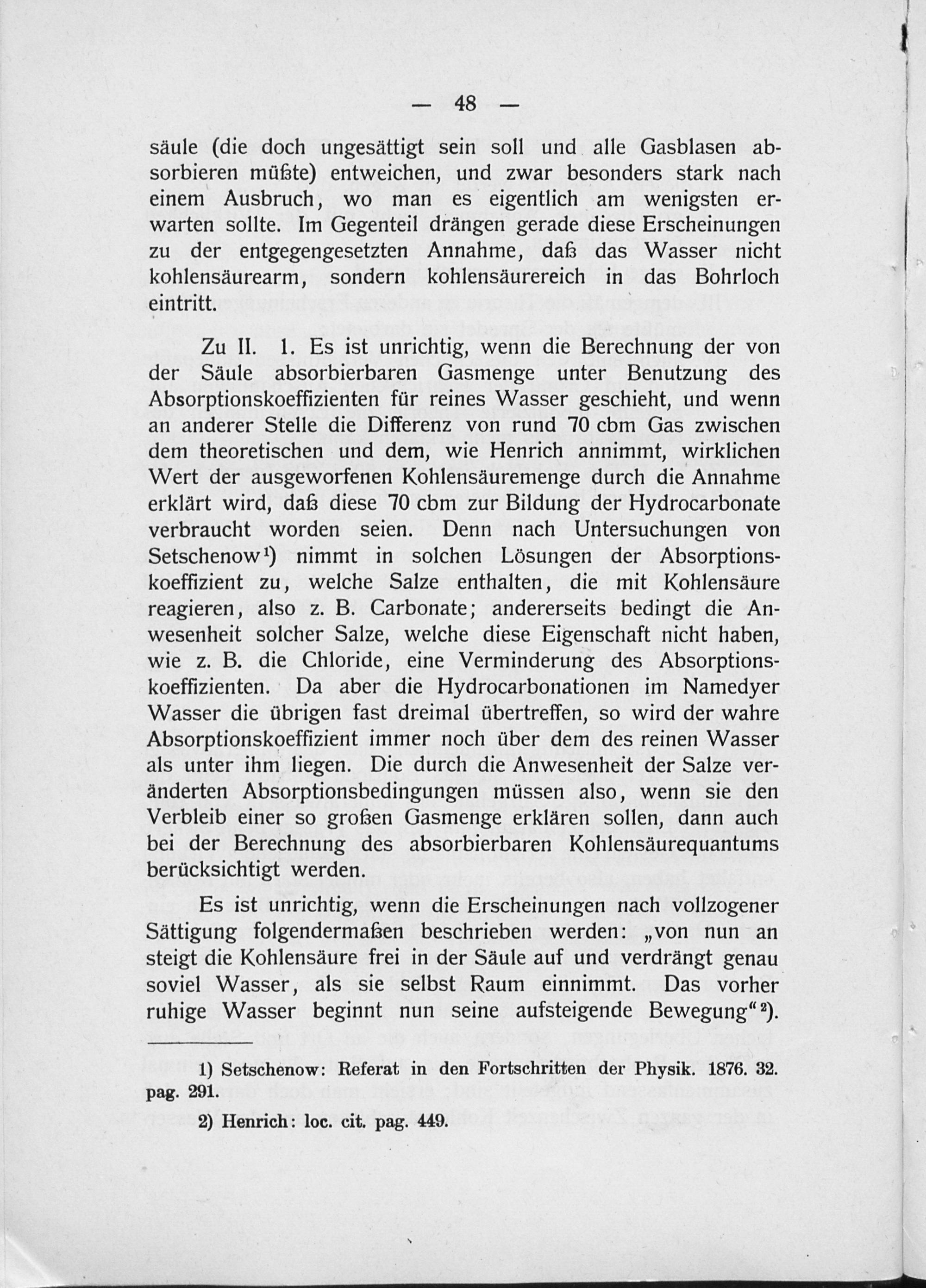 — 48 —

säule (die doch ungesättigt sein soll und alle Gasblasen absorbieren müßte) entweichen, und zwar besonders stark nach einem Ausbruch, wo man es eigentlich am wenigsten erwarten sollte. Im Gegenteil drängen gerade diese Erscheinungen zu der entgegengesetzten Annahme, daß das Wasser nicht kohlensäurearm, sondern kohlensäurereich in das Bohrloch eintritt.

Zu II. 1. Es ist unrichtig, wenn die Berechnung der von der Säule absorbierbaren Gasmenge unter Benutzung des Absorptionskoeffizienten für reines Wasser geschieht, und wenn an anderer Stelle die Differenz von rund 70 cbm Gas zwischen dem theoretischen und dem, wie Henrich annimmt, wirklichen Wert der ausgeworfenen Kohlensäuremenge durch die Annahme erklärt wird, daß diese 70 cbm zur Bildung der Hydrocarbonate verbraucht worden seien. Denn nach Untersuchungen von Setschenow¹) nimmt in solchen Lösungen der Absorptionskoeffizient zu, welche Salze enthalten, die mit Kohlensäure reagieren, also z. B. Carbonate; andererseits bedingt die Anwesenheit solcher Salze, welche diese Eigenschaft nicht haben, wie z. B. die Chloride, eine Verminderung des Absorptionskoeffizienten. Da aber die Hydrocarbonationen im Namedyer Wasser die übrigen fast dreimal übertreffen, so wird der wahre Absorptionskoeffizient immer noch über dem des reinen Wasser als unter ihm liegen. Die durch die Anwesenheit der Salze veränderten Absorptionsbedingungen müssen also, wenn sie den Verbleib einer so großen Gasmenge erklären sollen, dann auch bei der Berechnung des absorbierbaren Kohlensäurequantums berücksichtigt werden.

Es ist unrichtig, wenn die Erscheinungen nach vollzogener Sättigung folgendermaßen beschrieben werden: „von nun an steigt die Kohlensäure frei in der Säule auf und verdrängt genau soviel Wasser, als sie selbst Raum einnimmt. Das vorher ruhige Wasser beginnt nun seine aufsteigende Bewegung“²).

1) Setschenow: Referat in den Fortschritten der Physik. 1876. 32. pag. 291.

2) Henrich: loc. cit. pag. 449.